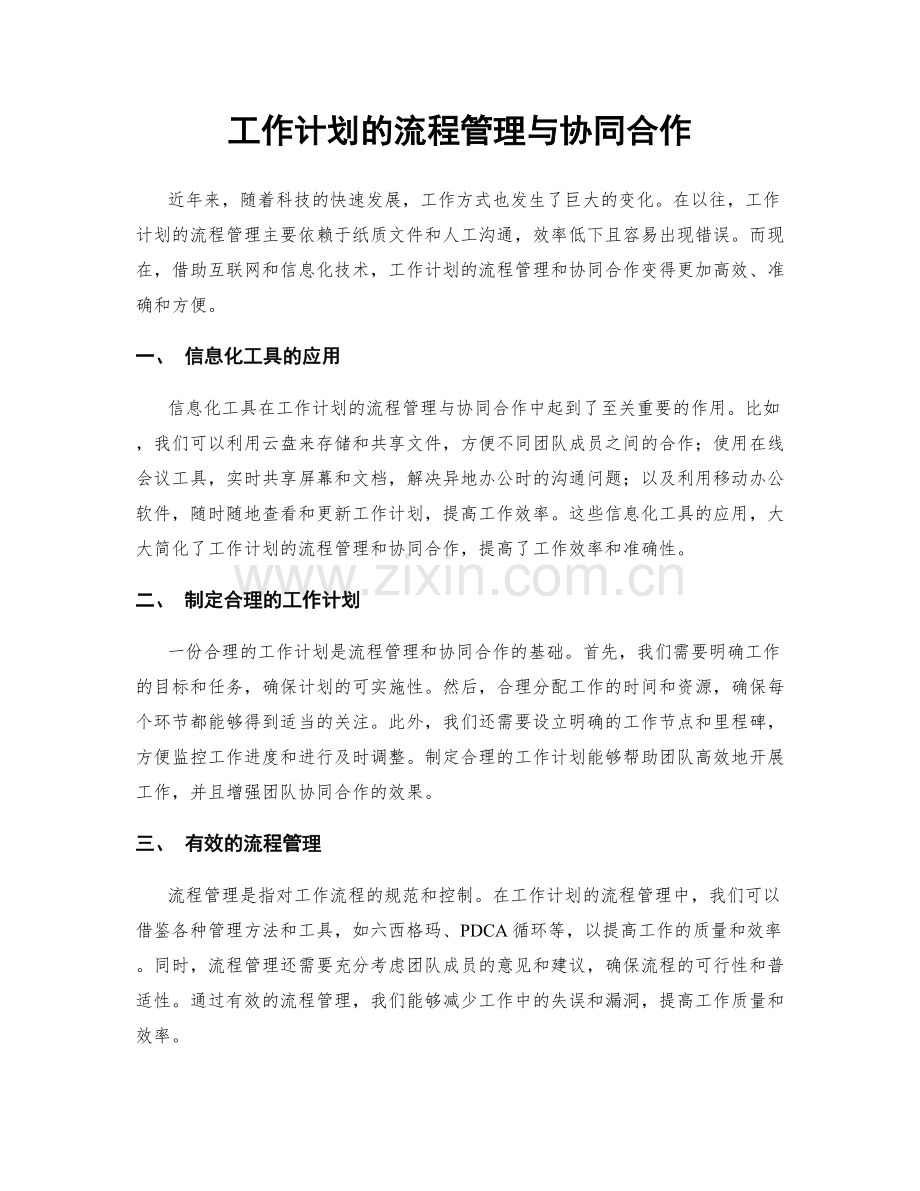 工作计划的流程管理与协同合作

近年来，随着科技的快速发展，工作方式也发生了巨大的变化。在以往，工作计划的流程管理主要依赖于纸质文件和人工沟通，效率低下且容易出现错误。而现在，借助互联网和信息化技术，工作计划的流程管理和协同合作变得更加高效、准确和方便。

一、 信息化工具的应用

信息化工具在工作计划的流程管理与协同合作中起到了至关重要的作用。比如，我们可以利用云盘来存储和共享文件，方便不同团队成员之间的合作；使用在线会议工具，实时共享屏幕和文档，解决异地办公时的沟通问题；以及利用移动办公软件，随时随地查看和更新工作计划，提高工作效率。这些信息化工具的应用，大大简化了工作计划的流程管理和协同合作，提高了工作效率和准确性。

二、 制定合理的工作计划

一份合理的工作计划是流程管理和协同合作的基础。首先，我们需要明确工作的目标和任务，确保计划的可实施性。然后，合理分配工作的时间和资源，确保每个环节都能够得到适当的关注。此外，我们还需要设立明确的工作节点和里程碑，方便监控工作进度和进行及时调整。制定合理的工作计划能够帮助团队高效地开展工作，并且增强团队协同合作的效果。

三、 有效的流程管理

流程管理是指对工作流程的规范和控制。在工作计划的流程管理中，我们可以借鉴各种管理方法和工具，如六西格玛、PDCA循环等，以提高工作的质量和效率。同时，流程管理还需要充分考虑团队成员的意见和建议，确保流程的可行性和普适性。通过有效的流程管理，我们能够减少工作中的失误和漏洞，提高工作质量和效率。

www.zixin.com.cn